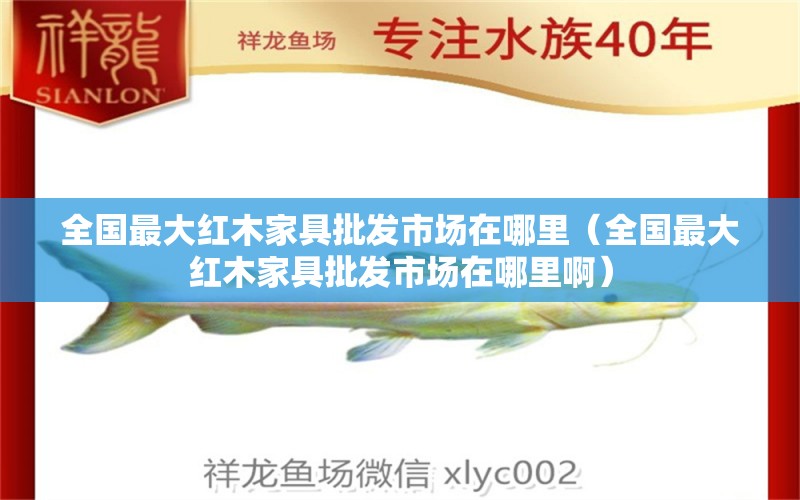 祥龍
SIANLON

祥龙鱼场 专注水族40年

全国最大红木家具批发市场在哪里（全国最大红木家具批发市场在哪里啊）

祥龙鱼场微信 xlyc002